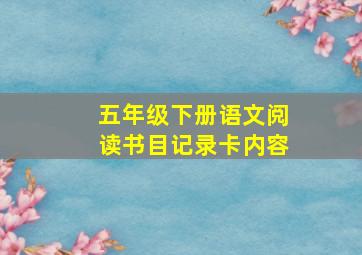 五年级下册语文阅读书目记录卡内容